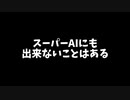 スーパーAIにも
出来ないことはある